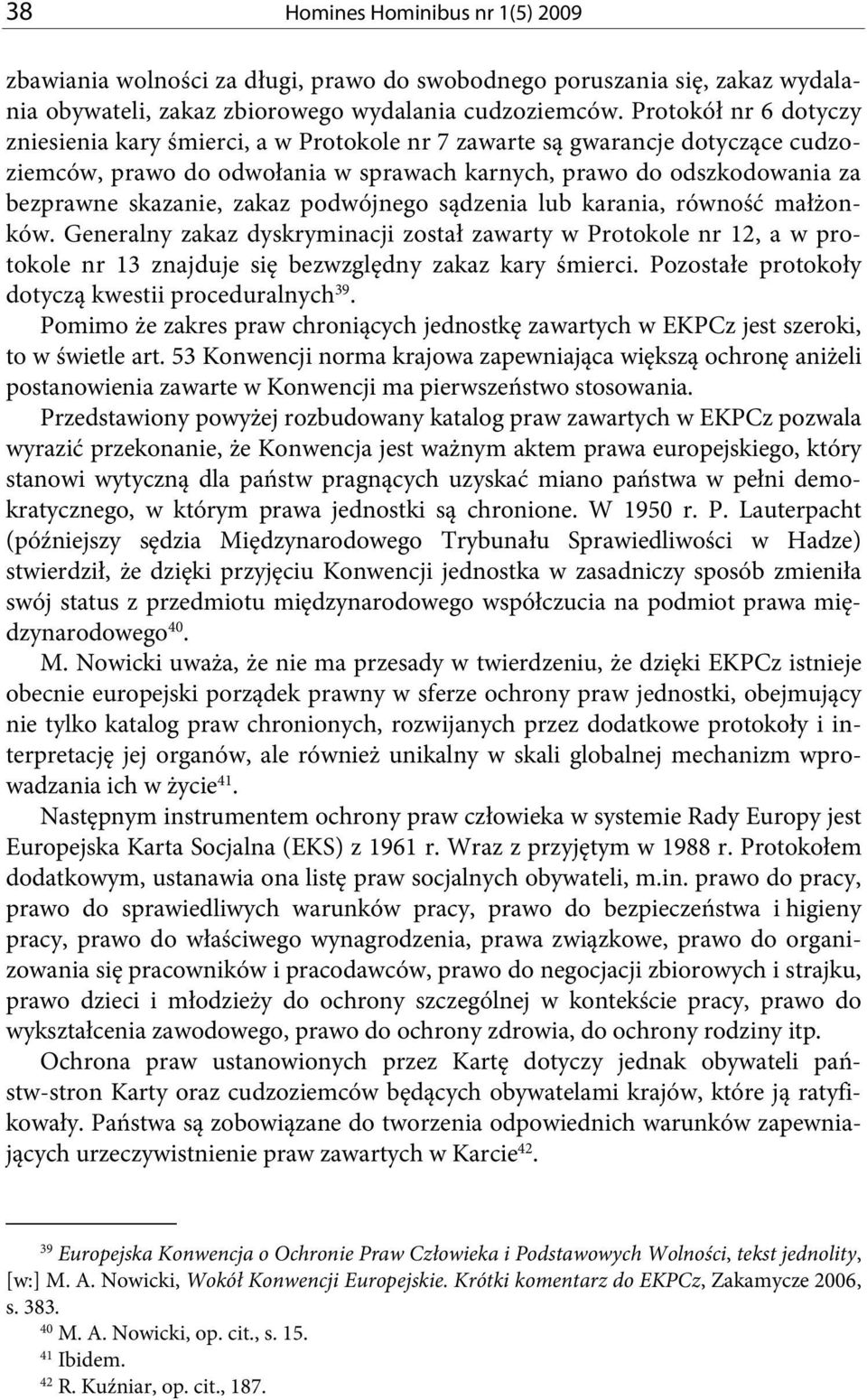 38 Homines Hominibus nr 1(5) 2009

zbawiania wolności za długi, prawo do swobodnego poruszania się, zakaz wydalania obywateli, zakaz zbiorowego wydalania cudzoziemców. Protokół nr 6 dotyczy zniesienia kary śmierci, a w Protokole nr 7 zawarte są gwarancje dotyczące cudzoziemców, prawo do odwołania w sprawach karnych, prawo do odszkodowania za bezprawne skazanie, zakaz podwójnego sądzenia lub karania, równość małżonków. Generalny zakaz dyskryminacji został zawarty w Protokole nr 12, a w protokole nr 13 znajduje się bezwzględny zakaz kary śmierci. Pozostałe protokoły dotyczą kwestii proceduralnych$^{39}$.

Pomimo że zakres praw chroniących jednostkę zawartych w EKPCz jest szeroki, to w świetle art. 53 Konwencji norma krajowa zapewniająca większą ochronę aniżeli postanowienia zawarte w Konwencji ma pierwszeństwo stosowania.

Przedstawiony powyżej rozbudowany katalog praw zawartych w EKPCz pozwala wyrazić przekonanie, że Konwencja jest ważnym aktem prawa europejskiego, który stanowi wytyczną dla państw pragnących uzyskać miano państwa w pełni demokratycznego, w którym prawa jednostki są chronione. W 1950 r. P. Lauterpacht (późniejszy sędzia Międzynarodowego Trybunału Sprawiedliwości w Hadze) stwierdził, że dzięki przyjęciu Konwencji jednostka w zasadniczy sposób zmieniła swój status z przedmiotu międzynarodowego współczucia na podmiot prawa międzynarodowego$^{40}$.

M. Nowicki uważa, że nie ma przesady w twierdzeniu, że dzięki EKPCz istnieje obecnie europejski porządek prawny w sferze ochrony praw jednostki, obejmujący nie tylko katalog praw chronionych, rozwijanych przez dodatkowe protokoły i interpretację jej organów, ale również unikalny w skali globalnej mechanizm wprowadzania ich w życie$^{41}$.

Następnym instrumentem ochrony praw człowieka w systemie Rady Europy jest Europejska Karta Socjalna (EKS) z 1961 r. Wraz z przyjętym w 1988 r. Protokołem dodatkowym, ustanawia ona listę praw socjalnych obywateli, m.in. prawo do pracy, prawo do sprawiedliwych warunków pracy, prawo do bezpieczeństwa i higieny pracy, prawo do właściwego wynagrodzenia, prawa związkowe, prawo do organizowania się pracowników i pracodawców, prawo do negocjacji zbiorowych i strajku, prawo dzieci i młodzieży do ochrony szczególnej w kontekście pracy, prawo do wykształcenia zawodowego, prawo do ochrony zdrowia, do ochrony rodziny itp.

Ochrona praw ustanowionych przez Kartę dotyczy jednak obywateli państw-stron Karty oraz cudzoziemców będących obywatelami krajów, które ją ratyfikowały. Państwa są zobowiązane do tworzenia odpowiednich warunków zapewniających urzeczywistnienie praw zawartych w Karcie$^{42}$.

$^{39}$ Europejska Konwencja o Ochronie Praw Człowieka i Podstawowych Wolności, tekst jednolity, [w:] M. A. Nowicki, Wokół Konwencji Europejskie. Krótki komentarz do EKPCz, Zakamycze 2006, s. 383.
$^{40}$ M. A. Nowicki, op. cit., s. 15.
$^{41}$ Ibidem.
$^{42}$ R. Kuźniar, op. cit., 187.